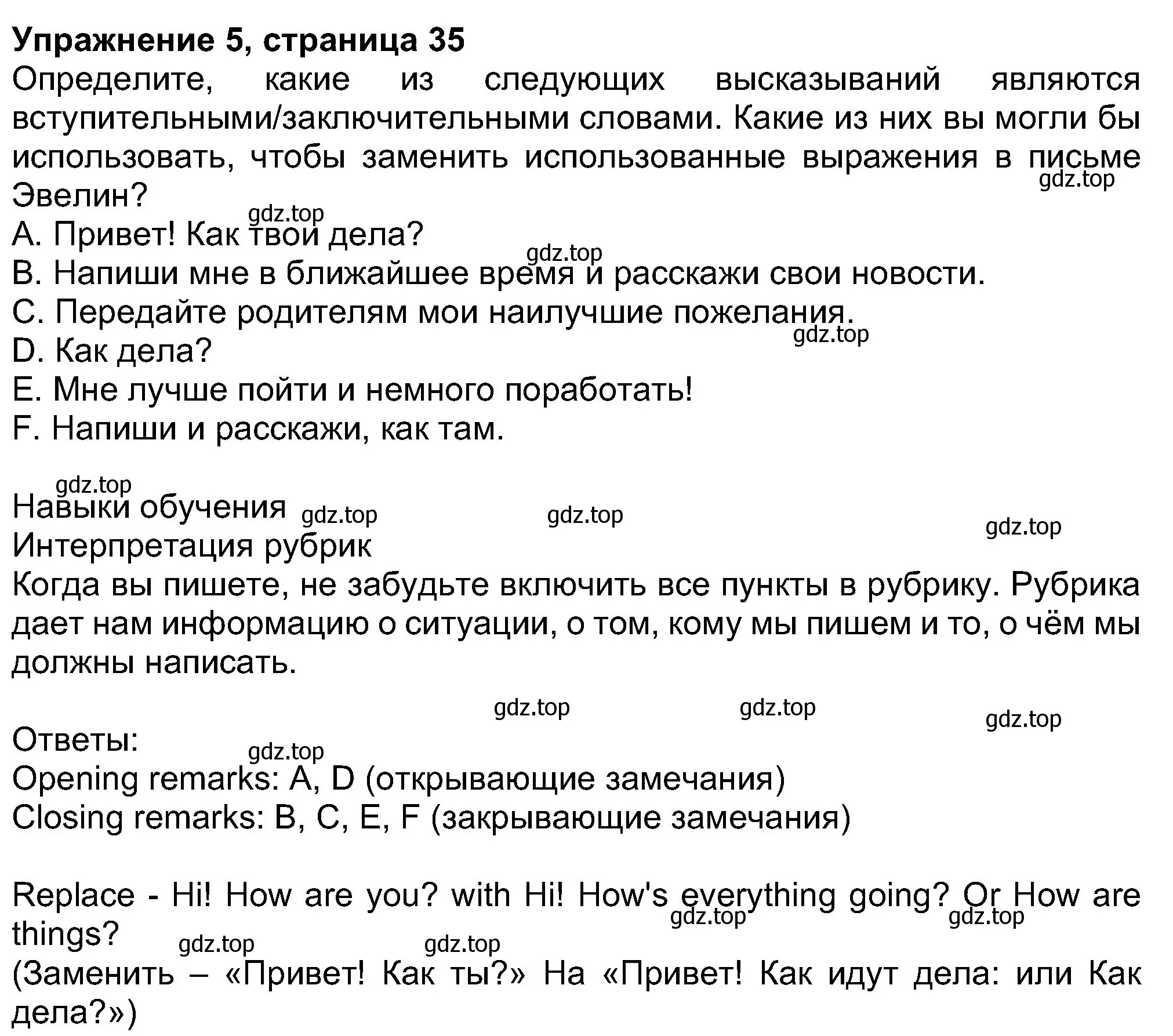 **Упражнение 5, страница 35**
Определите, какие из следующих высказываний являются вступительными/заключительными словами. Какие из них вы могли бы использовать, чтобы заменить использованные выражения в письме Эвелин?
gdz.top
gdz.top
A. Привет! Как твои дела?
gdz.top
B. Напиши мне в ближайшее время и расскажи свои новости.
C. Передайте родителям мои наилучшие пожелания.
gdz.top
D. Как дела?
E. Мне лучше пойти и немного поработать!
F. Напиши и расскажи, как там.

gdz.top
Навыки обучения gdz.top gdz.top gdz.top
Интерпретация рубрик
Когда вы пишете, не забудьте включить все пункты в рубрику. Рубрика дает нам информацию о ситуации, о том, кому мы пишем и то, о чём мы должны написать.

gdz.top gdz.top gdz.top
Ответы:
gdz.top
Opening remarks: A, D (открывающие замечания)
Closing remarks: B, C, E, F (закрывающие замечания)

Replace - Hi! How are you? with Hi! How's everything going? Or How are things?
gdz.top gdz.top
gdz.top gdz.top
(Заменить – «Привет! Как ты?» На «Привет! Как идут дела: или Как дела?»)